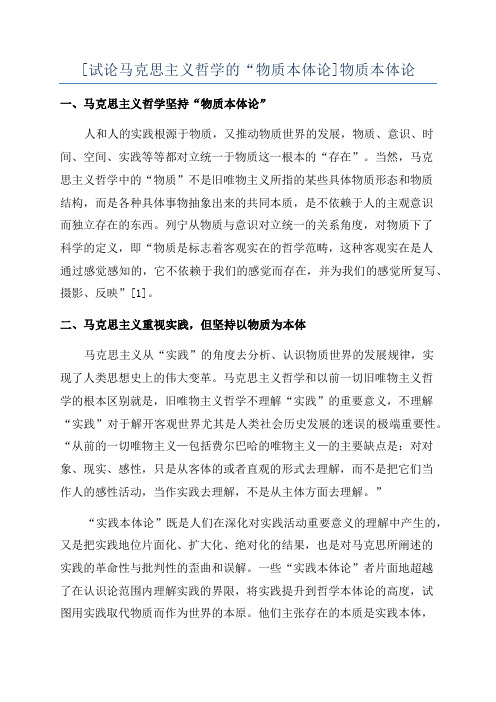 [试论马克思主义哲学的“物质本体论]物质本体论

一、马克思主义哲学坚持“物质本体论”

人和人的实践根源于物质，又推动物质世界的发展，物质、意识、时间、空间、实践等等都对立统一于物质这一根本的“存在”。当然，马克思主义哲学中的“物质”不是旧唯物主义所指的某些具体物质形态和物质结构，而是各种具体事物抽象出来的共同本质，是不依赖于人的主观意识而独立存在的东西。列宁从物质与意识对立统一的关系角度，对物质下了科学的定义，即“物质是标志着客观实在的哲学范畴，这种客观实在是人通过感觉感知的，它不依赖于我们的感觉而存在，并为我们的感觉所复写、摄影、反映”[1]。

二、马克思主义重视实践，但坚持以物质为本体

马克思主义从“实践”的角度去分析、认识物质世界的发展规律，实现了人类思想史上的伟大变革。马克思主义哲学和以前一切旧唯物主义哲学的根本区别就是，旧唯物主义哲学不理解“实践”的重要意义，不理解“实践”对于解开客观世界尤其是人类社会历史发展的迷误的极端重要性。“从前的一切唯物主义—包括费尔巴哈的唯物主义—的主要缺点是：对对象、现实、感性，只是从客体的或者直观的形式去理解，而不是把它们当作人的感性活动，当作实践去理解，不是从主体方面去理解。”

“实践本体论”既是人们在深化对实践活动重要意义的理解中产生的，又是把实践地位片面化、扩大化、绝对化的结果，也是对马克思所阐述的实践的革命性与批判性的歪曲和误解。一些“实践本体论”者片面地超越了在认识论范围内理解实践的界限，将实践提升到哲学本体论的高度，试图用实践取代物质而作为世界的本原。他们主张存在的本质是实践本体，